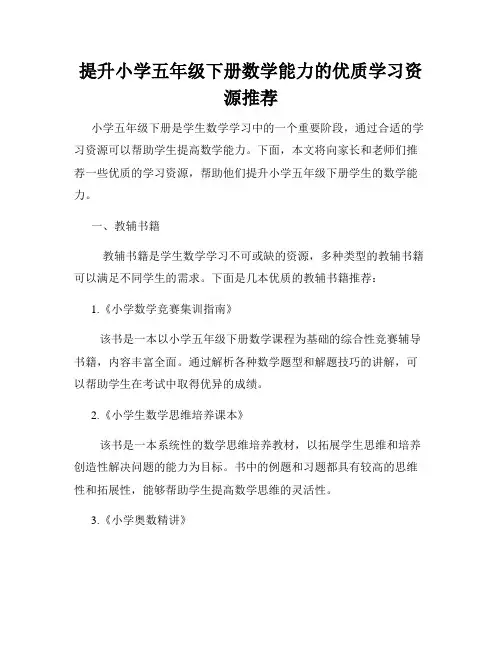 提升小学五年级下册数学能力的优质学习资源推荐

小学五年级下册是学生数学学习中的一个重要阶段，通过合适的学习资源可以帮助学生提高数学能力。下面，本文将向家长和老师们推荐一些优质的学习资源，帮助他们提升小学五年级下册学生的数学能力。

一、教辅书籍

教辅书籍是学生数学学习不可或缺的资源，多种类型的教辅书籍可以满足不同学生的需求。下面是几本优质的教辅书籍推荐：

1.《小学数学竞赛集训指南》

该书是一本以小学五年级下册数学课程为基础的综合性竞赛辅导书籍，内容丰富全面。通过解析各种数学题型和解题技巧的讲解，可以帮助学生在考试中取得优异的成绩。

2.《小学生数学思维培养课本》

该书是一本系统性的数学思维培养教材，以拓展学生思维和培养创造性解决问题的能力为目标。书中的例题和习题都具有较高的思维性和拓展性，能够帮助学生提高数学思维的灵活性。

3.《小学奥数精讲》